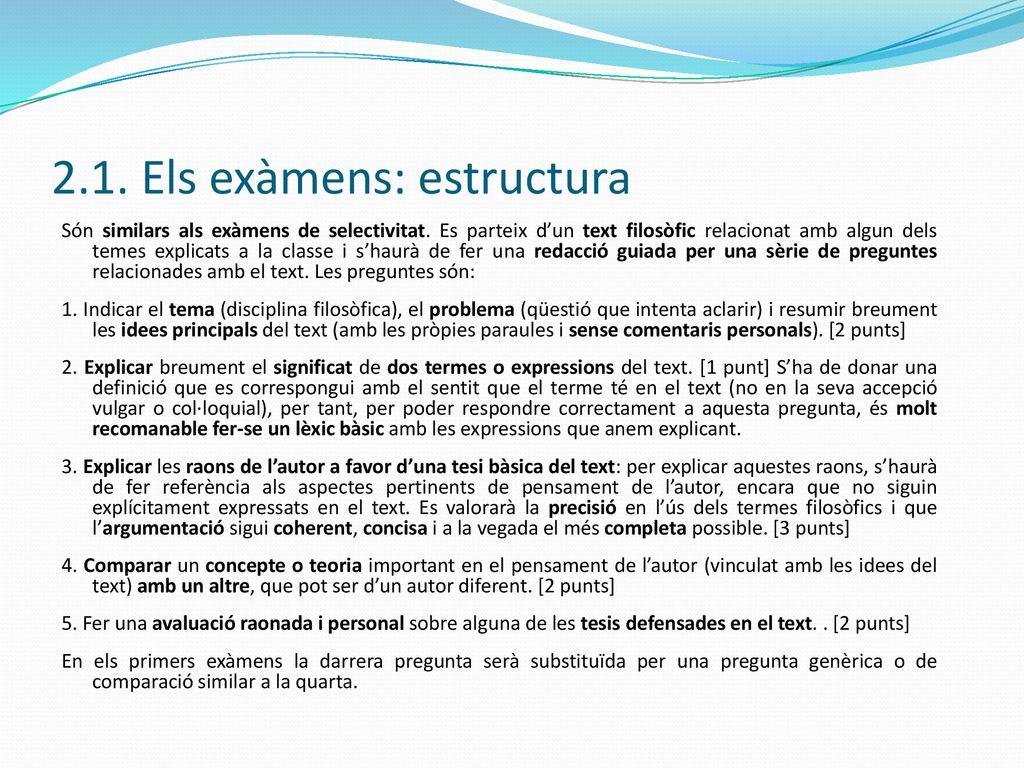 2.1. Els exàmens: estructura

Són similars als exàmens de selectivitat. Es parteix d'un text filosòfic relacionat amb algun dels temes explicats a la classe i s'haurà de fer una redacció guiada per una sèrie de preguntes relacionades amb el text. Les preguntes són:

1. Indicar el tema (disciplina filosòfica), el problema (qüestió que intenta aclarir) i resumir breument les idees principals del text (amb les pròpies paraules i sense comentaris personals). [2 punts]

2. Explicar breument el significat de dos termes o expressions del text. [1 punt] S'ha de donar una definició que es correspongui amb el sentit que el terme té en el text (no en la seva accepció vulgar o col·loquial), per tant, per poder respondre correctament a aquesta pregunta, és molt recomanable fer-se un lèxic bàsic amb les expressions que anem explicant.

3. Explicar les raons de l'autor a favor d'una tesi bàsica del text: per explicar aquestes raons, s'haurà de fer referència als aspectes pertinents de pensament de l'autor, encara que no siguin explícitament expressats en el text. Es valorarà la precisió en l'ús dels termes filosòfics i que l'argumentació sigui coherent, concisa i a la vegada el més completa possible. [3 punts]

4. Comparar un concepte o teoria important en el pensament de l'autor (vinculat amb les idees del text) amb un altre, que pot ser d'un autor diferent. [2 punts]

5. Fer una avaluació raonada i personal sobre alguna de les tesis defensades en el text. . [2 punts]

En els primers exàmens la darrera pregunta serà substituïda per una pregunta genèrica o de comparació similar a la quarta.